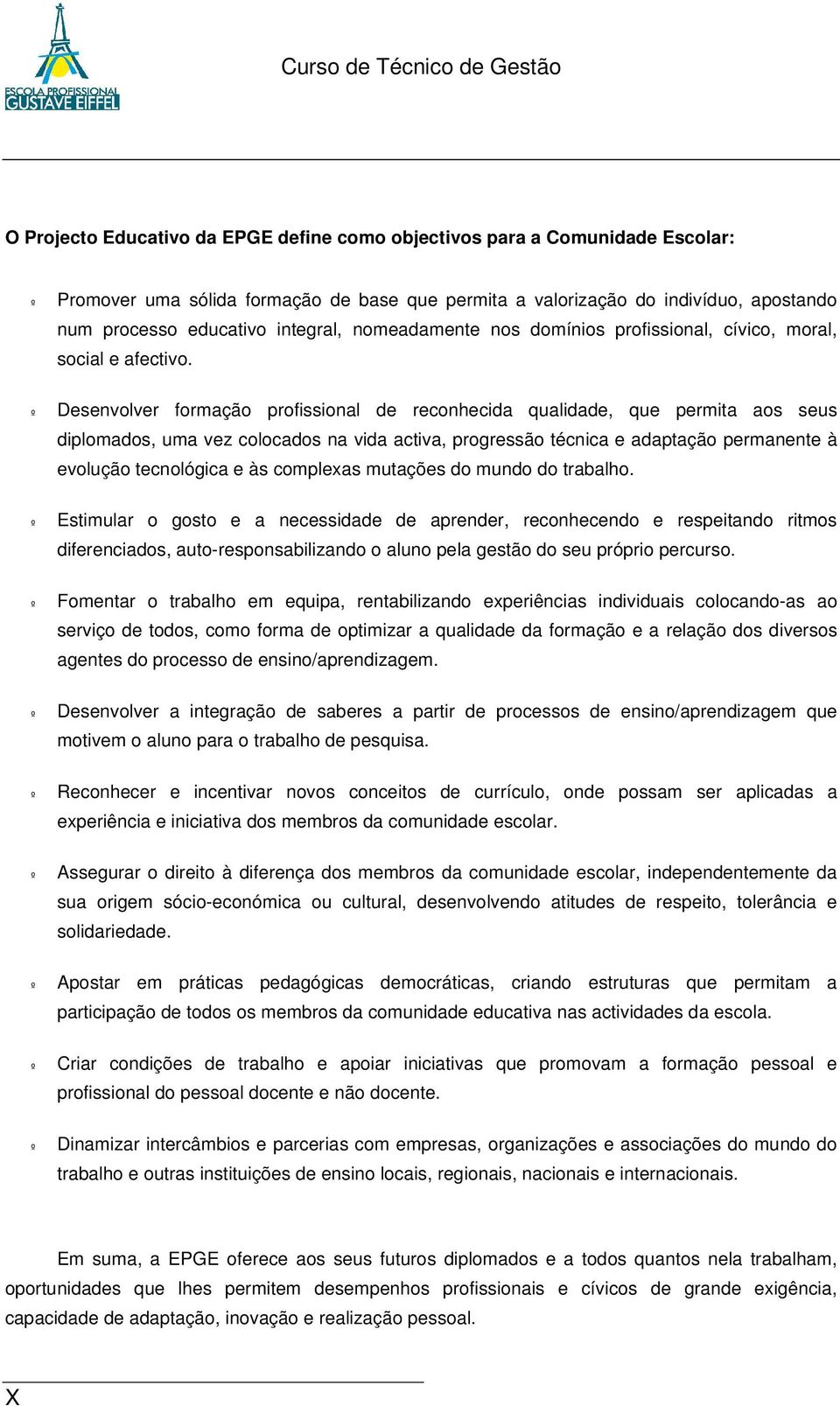 ESCOLA PROFISSIONAL GUSTAVE EIFFEL

Curso de Técnico de Gestão

O Projecto Educativo da EPGE define como objectivos para a Comunidade Escolar:

º Promover uma sólida formação de base que permita a valorização do indivíduo, apostando num processo educativo integral, nomeadamente nos domínios profissional, cívico, moral, social e afectivo.

º Desenvolver formação profissional de reconhecida qualidade, que permita aos seus diplomados, uma vez colocados na vida activa, progressão técnica e adaptação permanente à evolução tecnológica e às complexas mutações do mundo do trabalho.

º Estimular o gosto e a necessidade de aprender, reconhecendo e respeitando ritmos diferenciados, auto-responsabilizando o aluno pela gestão do seu próprio percurso.

º Fomentar o trabalho em equipa, rentabilizando experiências individuais colocando-as ao serviço de todos, como forma de optimizar a qualidade da formação e a relação dos diversos agentes do processo de ensino/aprendizagem.

º Desenvolver a integração de saberes a partir de processos de ensino/aprendizagem que motivem o aluno para o trabalho de pesquisa.

º Reconhecer e incentivar novos conceitos de currículo, onde possam ser aplicadas a experiência e iniciativa dos membros da comunidade escolar.

º Assegurar o direito à diferença dos membros da comunidade escolar, independentemente da sua origem sócio-económica ou cultural, desenvolvendo atitudes de respeito, tolerância e solidariedade.

º Apostar em práticas pedagógicas democráticas, criando estruturas que permitam a participação de todos os membros da comunidade educativa nas actividades da escola.

º Criar condições de trabalho e apoiar iniciativas que promovam a formação pessoal e profissional do pessoal docente e não docente.

º Dinamizar intercâmbios e parcerias com empresas, organizações e associações do mundo do trabalho e outras instituições de ensino locais, regionais, nacionais e internacionais.

Em suma, a EPGE oferece aos seus futuros diplomados e a todos quantos nela trabalham, oportunidades que lhes permitem desempenhos profissionais e cívicos de grande exigência, capacidade de adaptação, inovação e realização pessoal.

X